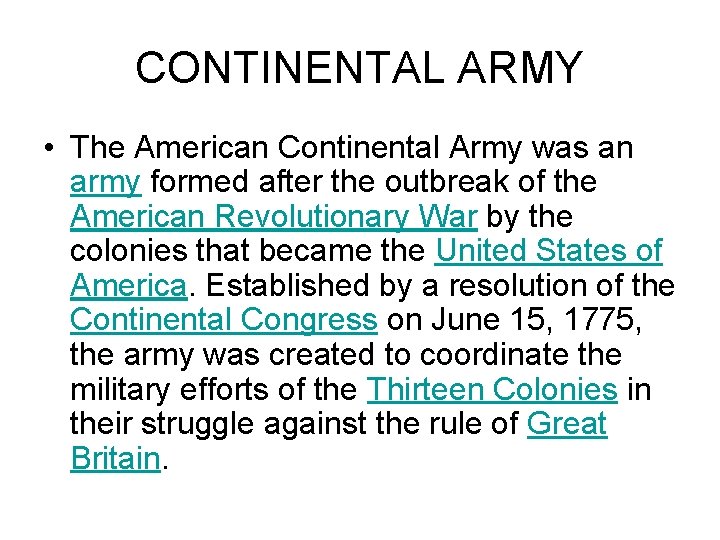 CONTINENTAL ARMY

• The American Continental Army was an army formed after the outbreak of the American Revolutionary War by the colonies that became the United States of America. Established by a resolution of the Continental Congress on June 15, 1775, the army was created to coordinate the military efforts of the Thirteen Colonies in their struggle against the rule of Great Britain.